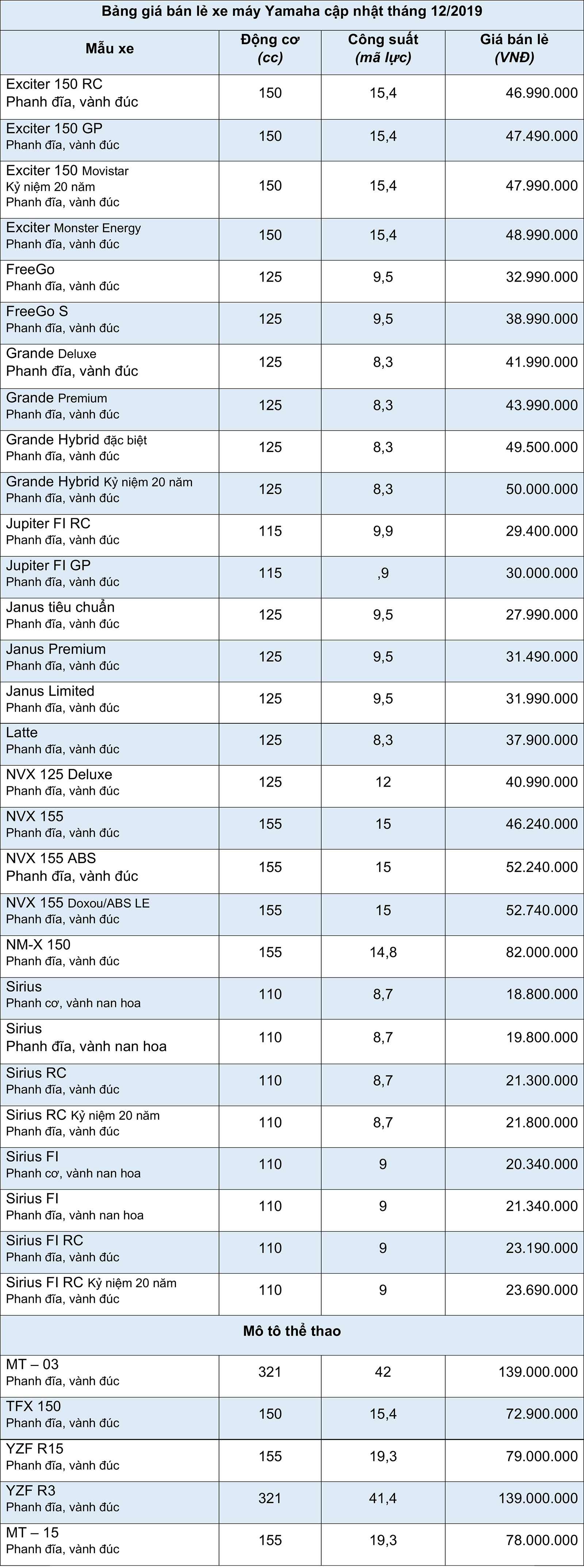 Bảng giá bán lẻ xe máy Yamaha cập nhật tháng 12/2019

| Mẫu xe | Động cơ (cc) | Công suất (mã lực) | Giá bán lẻ (VNĐ) |
|---|---|---|---|
| Exciter 150 RC Phanh đĩa, vành đúc | 150 | 15,4 | 46.990.000 |
| Exciter 150 GP Phanh đĩa, vành đúc | 150 | 15,4 | 47.490.000 |
| Exciter 150 Movistar Kỷ niệm 20 năm Phanh đĩa, vành đúc | 150 | 15,4 | 47.990.000 |
| Exciter Monster Energy Phanh đĩa, vành đúc | 150 | 15,4 | 48.990.000 |
| FreeGo Phanh đĩa, vành đúc | 125 | 9,5 | 32.990.000 |
| FreeGo S Phanh đĩa, vành đúc | 125 | 9,5 | 38.990.000 |
| Grande Deluxe Phanh đĩa, vành đúc | 125 | 8,3 | 41.990.000 |
| Grande Premium Phanh đĩa, vành đúc | 125 | 8,3 | 43.990.000 |
| Grande Hybrid đặc biệt Phanh đĩa, vành đúc | 125 | 8,3 | 49.500.000 |
| Grande Hybrid Kỷ niệm 20 năm Phanh đĩa, vành đúc | 125 | 8,3 | 50.000.000 |
| Jupiter FI RC Phanh đĩa, vành đúc | 115 | 9,9 | 29.400.000 |
| Jupiter FI GP Phanh đĩa, vành đúc | 115 | ,9 | 30.000.000 |
| Janus tiêu chuẩn Phanh đĩa, vành đúc | 125 | 9,5 | 27.990.000 |
| Janus Premium Phanh đĩa, vành đúc | 125 | 9,5 | 31.490.000 |
| Janus Limited Phanh đĩa, vành đúc | 125 | 9,5 | 31.990.000 |
| Latte Phanh đĩa, vành đúc | 125 | 8,3 | 37.900.000 |
| NVX 125 Deluxe Phanh đĩa, vành đúc | 125 | 12 | 40.990.000 |
| NVX 155 Phanh đĩa, vành đúc | 155 | 15 | 46.240.000 |
| NVX 155 ABS Phanh đĩa, vành đúc | 155 | 15 | 52.240.000 |
| NVX 155 Doxou/ABS LE Phanh đĩa, vành đúc | 155 | 15 | 52.740.000 |
| NM-X 150 Phanh đĩa, vành đúc | 155 | 14,8 | 82.000.000 |
| Sirius Phanh cơ, vành nan hoa | 110 | 8,7 | 18.800.000 |
| Sirius Phanh đĩa, vành nan hoa | 110 | 8,7 | 19.800.000 |
| Sirius RC Phanh đĩa, vành đúc | 110 | 8,7 | 21.300.000 |
| Sirius RC Kỷ niệm 20 năm Phanh đĩa, vành đúc | 110 | 8,7 | 21.800.000 |
| Sirius FI Phanh cơ, vành nan hoa | 110 | 9 | 20.340.000 |
| Sirius FI Phanh đĩa, vành nan hoa | 110 | 9 | 21.340.000 |
| Sirius FI RC Phanh đĩa, vành đúc | 110 | 9 | 23.190.000 |
| Sirius FI RC Kỷ niệm 20 năm Phanh đĩa, vành đúc | 110 | 9 | 23.690.000 |
| Mô tô thể thao | | | |
| MT – 03 Phanh đĩa, vành đúc | 321 | 42 | 139.000.000 |
| TFX 150 Phanh đĩa, vành đúc | 150 | 15,4 | 72.900.000 |
| YZF R15 Phanh đĩa, vành đúc | 155 | 19,3 | 79.000.000 |
| YZF R3 Phanh đĩa, vành đúc | 321 | 41,4 | 139.000.000 |
| MT – 15 Phanh đĩa, vành đúc | 155 | 19,3 | 78.000.000 |